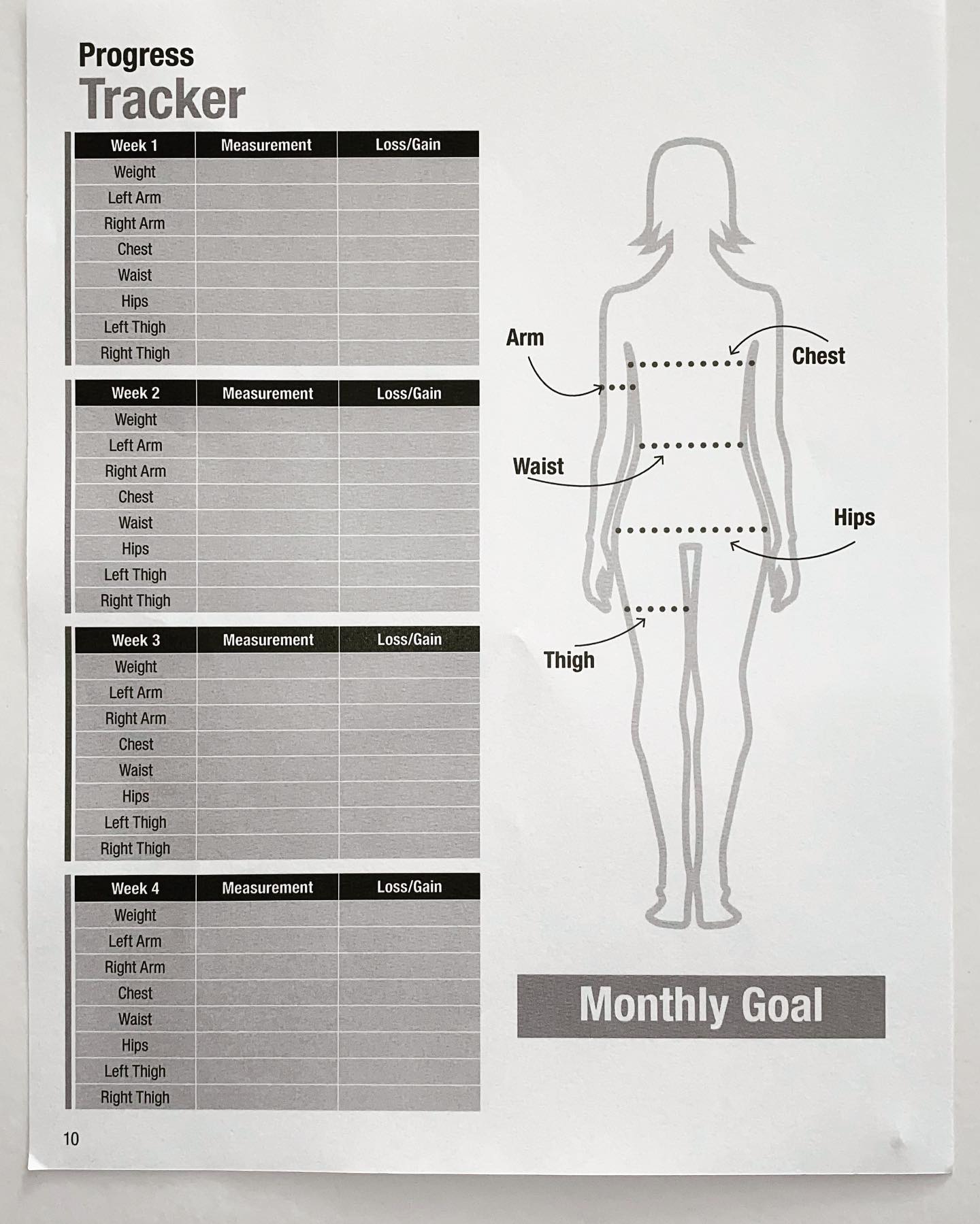 Progress
Tracker

| Week 1 | Measurement | Loss/Gain |
|---|---|---|
| Weight | | |
| Left Arm | | |
| Right Arm | | |
| Chest | | |
| Waist | | |
| Hips | | |
| Left Thigh | | |
| Right Thigh | | |

| Week 2 | Measurement | Loss/Gain |
|---|---|---|
| Weight | | |
| Left Arm | | |
| Right Arm | | |
| Chest | | |
| Waist | | |
| Hips | | |
| Left Thigh | | |
| Right Thigh | | |

| Week 3 | Measurement | Loss/Gain |
|---|---|---|
| Weight | | |
| Left Arm | | |
| Right Arm | | |
| Chest | | |
| Waist | | |
| Hips | | |
| Left Thigh | | |
| Right Thigh | | |

| Week 4 | Measurement | Loss/Gain |
|---|---|---|
| Weight | | |
| Left Arm | | |
| Right Arm | | |
| Chest | | |
| Waist | | |
| Hips | | |
| Left Thigh | | |
| Right Thigh | | |

Arm
Chest
Waist
Hips
Thigh

Monthly Goal

10